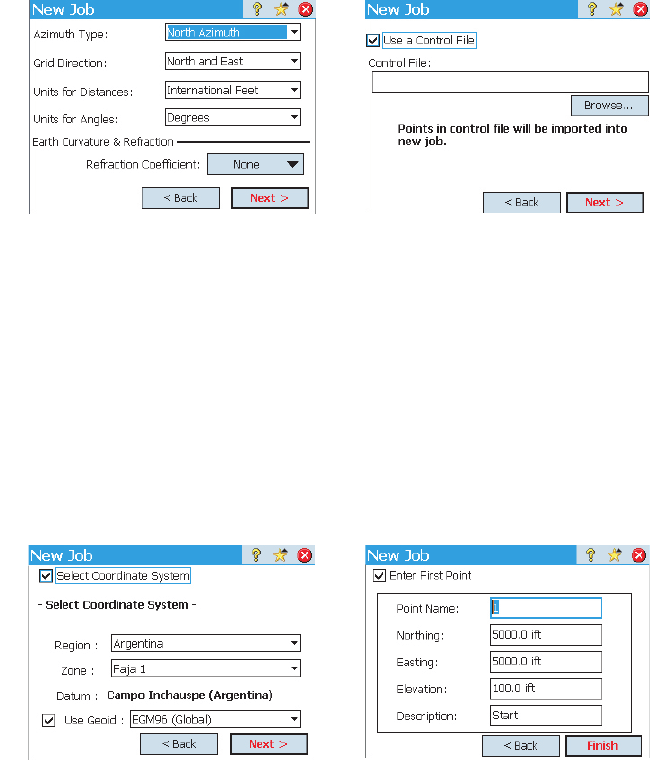 New Job

Azimuth Type: North Azimuth

Grid Direction: North and East

Units for Distances: International Feet

Units for Angles: Degrees

Earth Curvature & Refraction

Refraction Coefficient: None

< Back

Next >

New Job

Use a Control File

Control File:

Browse...

Points in control file will be imported into new job.

< Back

Next >

New Job

Select Coordinate System

- Select Coordinate System -

Region : Argentina

Zone : Faja 1

Datum : Campo Inchauspe (Argentina)

Use Geoid : EGM96 (Global)

< Back

Next >

New Job

Enter First Point

Point Name: 1

Northing: 5000.0 ift

Easting: 5000.0 ift

Elevation: 100.0 ift

Description: Start

< Back

Finish